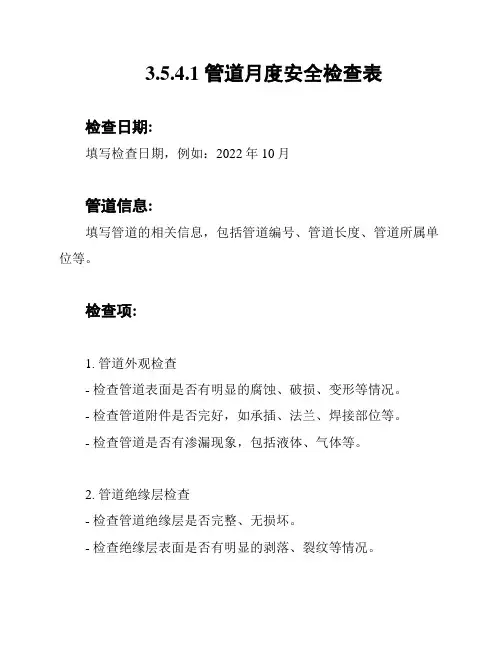 3.5.4.1 管道月度安全检查表

检查日期:

填写检查日期，例如：2022 年 10 月

管道信息:

填写管道的相关信息，包括管道编号、管道长度、管道所属单位等。

检查项:

1. 管道外观检查

- 检查管道表面是否有明显的腐蚀、破损、变形等情况。

- 检查管道附件是否完好，如承插、法兰、焊接部位等。

- 检查管道是否有渗漏现象，包括液体、气体等。

2. 管道绝缘层检查

- 检查管道绝缘层是否完整、无损坏。

- 检查绝缘层表面是否有明显的剥落、裂纹等情况。